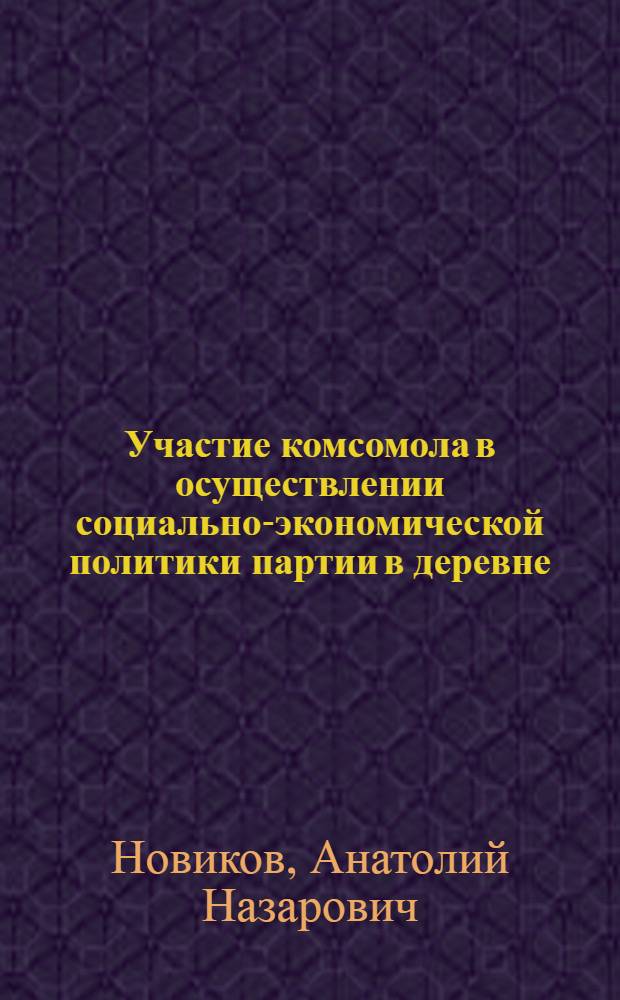 Участие комсомола в осуществлении социально-экономической политики партии в деревне

Новиков, Анатолий Назарович